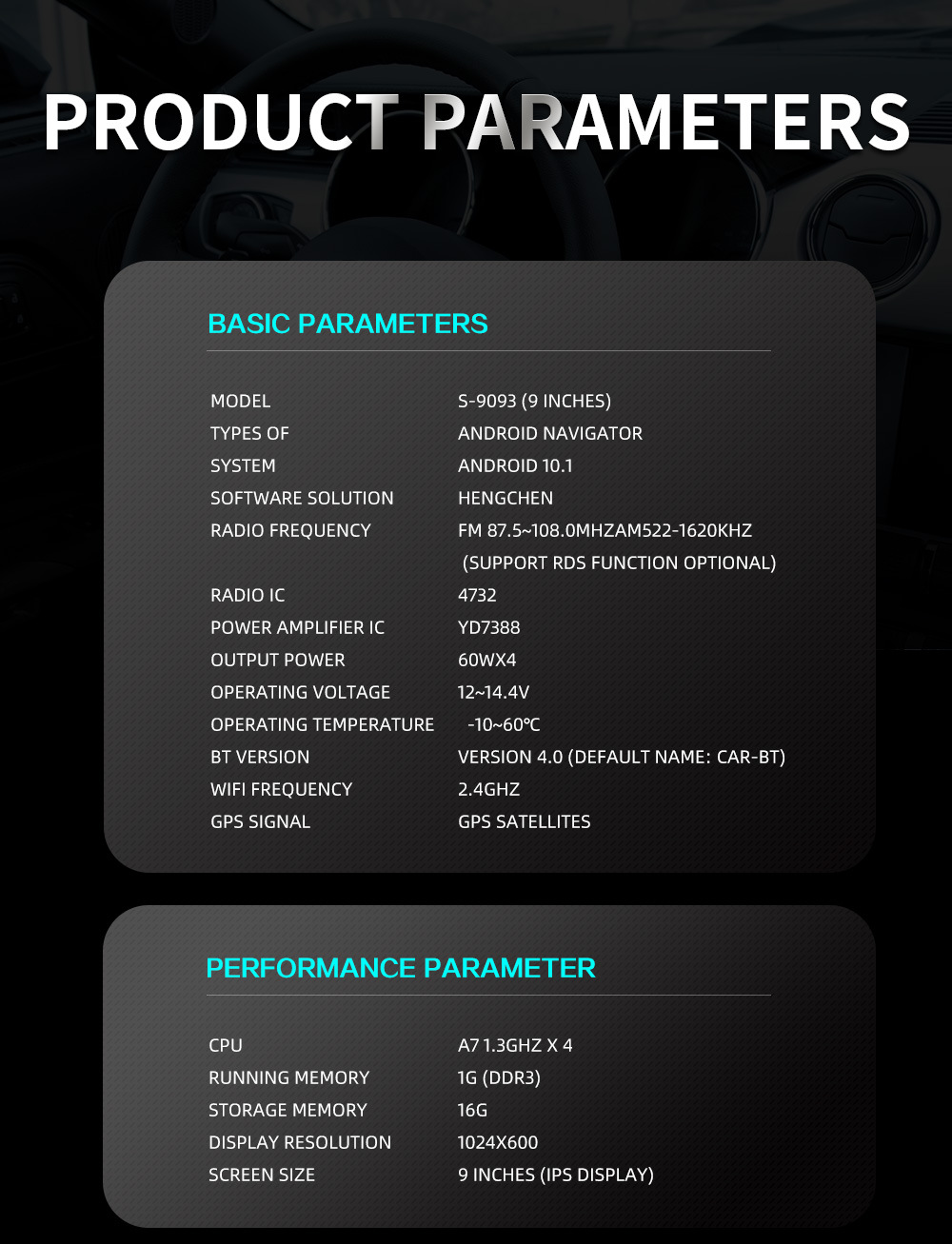 PRODUCT PARAMETERS

BASIC PARAMETERS

| | |
|---|---|
| MODEL | S-9093 (9 INCHES) |
| TYPES OF | ANDROID NAVIGATOR |
| SYSTEM | ANDROID 10.1 |
| SOFTWARE SOLUTION | HENGCHEN |
| RADIO FREQUENCY | FM 87.5~108.0MHZAM522-1620KHZ (SUPPORT RDS FUNCTION OPTIONAL) |
| RADIO IC | 4732 |
| POWER AMPLIFIER IC | YD7388 |
| OUTPUT POWER | 60WX4 |
| OPERATING VOLTAGE | 12~14.4V |
| OPERATING TEMPERATURE | -10~60℃ |
| BT VERSION | VERSION 4.0 (DEFAULT NAME: CAR-BT) |
| WIFI FREQUENCY | 2.4GHZ |
| GPS SIGNAL | GPS SATELLITES |

PERFORMANCE PARAMETER

| | |
|---|---|
| CPU | A7 1.3GHZ X 4 |
| RUNNING MEMORY | 1G (DDR3) |
| STORAGE MEMORY | 16G |
| DISPLAY RESOLUTION | 1024X600 |
| SCREEN SIZE | 9 INCHES (IPS DISPLAY) |